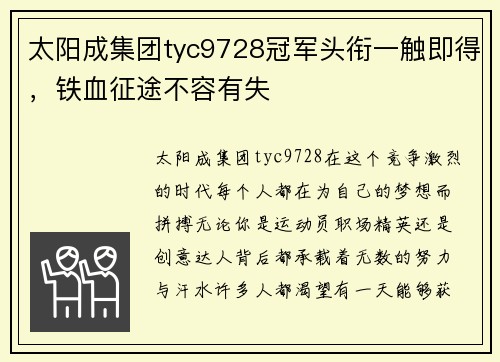 太阳成集团tyc9728冠军头衔一触即得，铁血征途不容有失

太阳成集团tyc9728在这个竞争激烈的时代每个人都在为自己的梦想而拼搏无论你是运动员职场精英还是创意达人背后都承载着无数的努力与汗水许多人都渴望有一天能够获